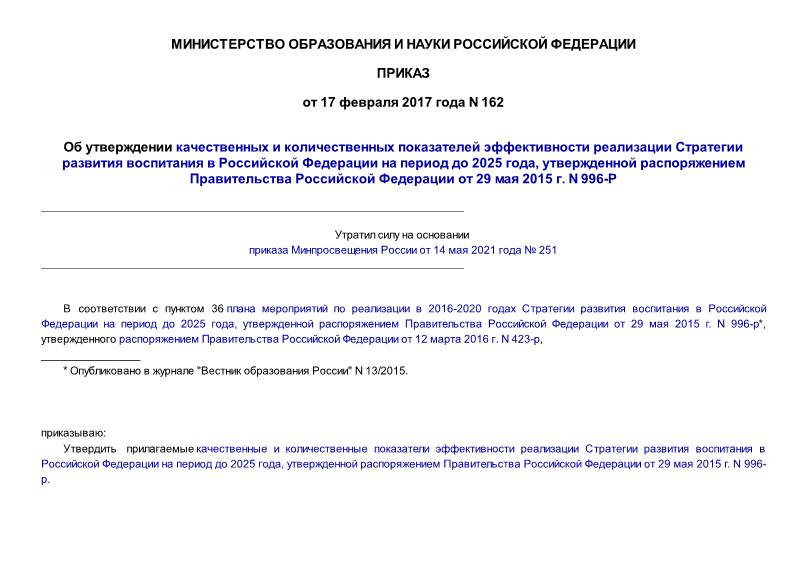 МИНИСТЕРСТВО ОБРАЗОВАНИЯ И НАУКИ РОССИЙСКОЙ ФЕДЕРАЦИИ

ПРИКАЗ

от 17 февраля 2017 года N 162

Об утверждении качественных и количественных показателей эффективности реализации Стратегии развития воспитания в Российской Федерации на период до 2025 года, утвержденной распоряжением Правительства Российской Федерации от 29 мая 2015 г. N 996-Р

Утратил силу на основании приказа Минпросвещения России от 14 мая 2021 года № 251

В соответствии с пунктом 36 плана мероприятий по реализации в 2016-2020 годах Стратегии развития воспитания в Российской Федерации на период до 2025 года, утвержденной распоряжением Правительства Российской Федерации от 29 мая 2015 г. N 996-р*, утвержденного распоряжением Правительства Российской Федерации от 12 марта 2016 г. N 423-р,

* Опубликовано в журнале "Вестник образования России" N 13/2015.

приказываю:

Утвердить прилагаемые качественные и количественные показатели эффективности реализации Стратегии развития воспитания в Российской Федерации на период до 2025 года, утвержденной распоряжением Правительства Российской Федерации от 29 мая 2015 г. N 996-р.